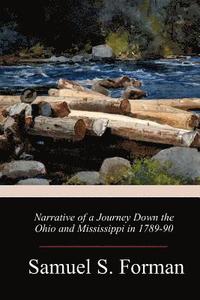 Narrative of a Journey Down the Ohio and Mississippi in 1789-90

Samuel S. Forman